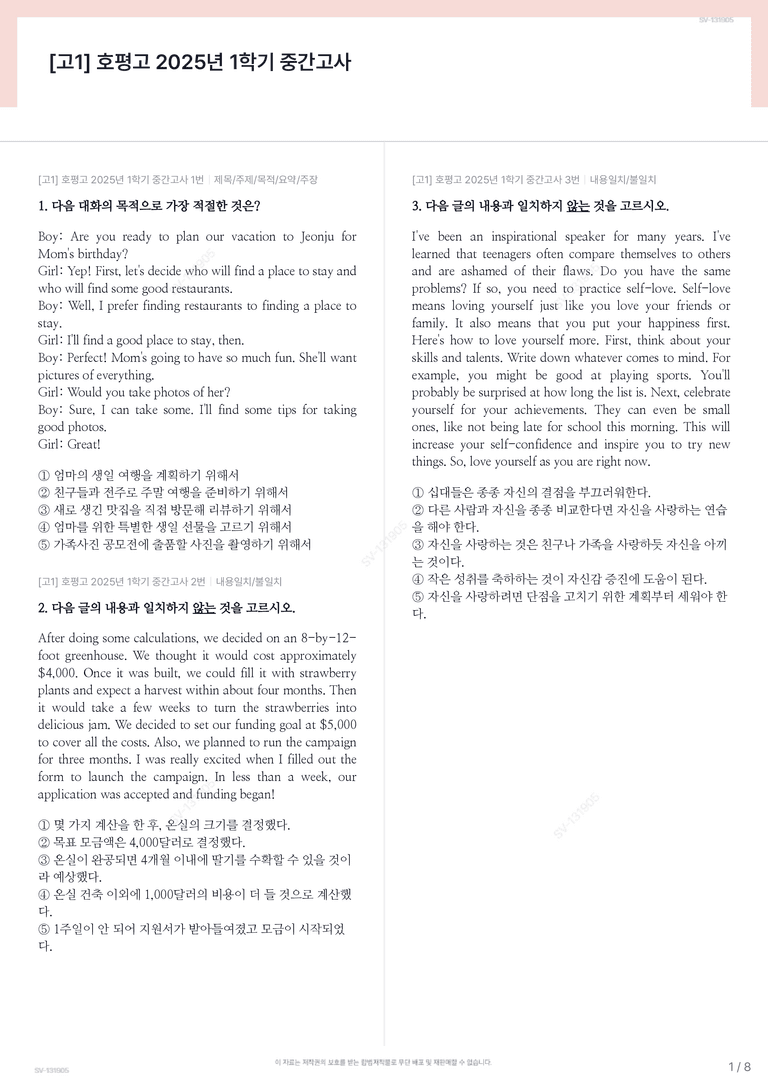 SV-131905

[고1] 호평고 2025년 1학기 중간고사

[고1] 호평고 2025년 1학기 중간고사 1번 | 제목/주제/목적/요약/주장

1. 다음 대화의 목적으로 가장 적절한 것은?

Boy: Are you ready to plan our vacation to Jeonju for Mom's birthday?
Girl: Yep! First, let's decide who will find a place to stay and who will find some good restaurants.
Boy: Well, I prefer finding restaurants to finding a place to stay.
Girl: I'll find a good place to stay, then.
Boy: Perfect! Mom's going to have so much fun. She'll want pictures of everything.
Girl: Would you take photos of her?
Boy: Sure, I can take some. I'll find some tips for taking good photos.
Girl: Great!

① 엄마의 생일 여행을 계획하기 위해서
② 친구들과 전주로 주말 여행을 준비하기 위해서
③ 새로 생긴 맛집을 직접 방문해 리뷰하기 위해서
④ 엄마를 위한 특별한 생일 선물을 고르기 위해서
⑤ 가족사진 공모전에 출품할 사진을 촬영하기 위해서

[고1] 호평고 2025년 1학기 중간고사 2번 | 내용일치/불일치

2. 다음 글의 내용과 일치하지 않는 것을 고르시오.

After doing some calculations, we decided on an 8-by-12-foot greenhouse. We thought it would cost approximately $4,000. Once it was built, we could fill it with strawberry plants and expect a harvest within about four months. Then it would take a few weeks to turn the strawberries into delicious jam. We decided to set our funding goal at $5,000 to cover all the costs. Also, we planned to run the campaign for three months. I was really excited when I filled out the form to launch the campaign. In less than a week, our application was accepted and funding began!

① 몇 가지 계산을 한 후, 온실의 크기를 결정했다.
② 목표 모금액은 4,000달러로 결정했다.
③ 온실이 완공되면 4개월 이내에 딸기를 수확할 수 있을 것이라 예상했다.
④ 온실 건축 이외에 1,000달러의 비용이 더 들 것으로 계산했다.
⑤ 1주일이 안 되어 지원서가 받아들여졌고 모금이 시작되었다.

[고1] 호평고 2025년 1학기 중간고사 3번 | 내용일치/불일치

3. 다음 글의 내용과 일치하지 않는 것을 고르시오.

I've been an inspirational speaker for many years. I've learned that teenagers often compare themselves to others and are ashamed of their flaws. Do you have the same problems? If so, you need to practice self-love. Self-love means loving yourself just like you love your friends or family. It also means that you put your happiness first. Here's how to love yourself more. First, think about your skills and talents. Write down whatever comes to mind. For example, you might be good at playing sports. You'll probably be surprised at how long the list is. Next, celebrate yourself for your achievements. They can even be small ones, like not being late for school this morning. This will increase your self-confidence and inspire you to try new things. So, love yourself as you are right now.

① 십대들은 종종 자신의 결점을 부끄러워한다.
② 다른 사람과 자신을 종종 비교한다면 자신을 사랑하는 연습을 해야 한다.
③ 자신을 사랑하는 것은 친구나 가족을 사랑하듯 자신을 아끼는 것이다.
④ 작은 성취를 축하하는 것이 자신감 증진에 도움이 된다.
⑤ 자신을 사랑하려면 단점을 고치기 위한 계획부터 세워야 한다.

SV-131905 이 자료는 저작권의 보호를 받는 합법저작물로 무단 배포 및 재판매할 수 없습니다. 1 / 8